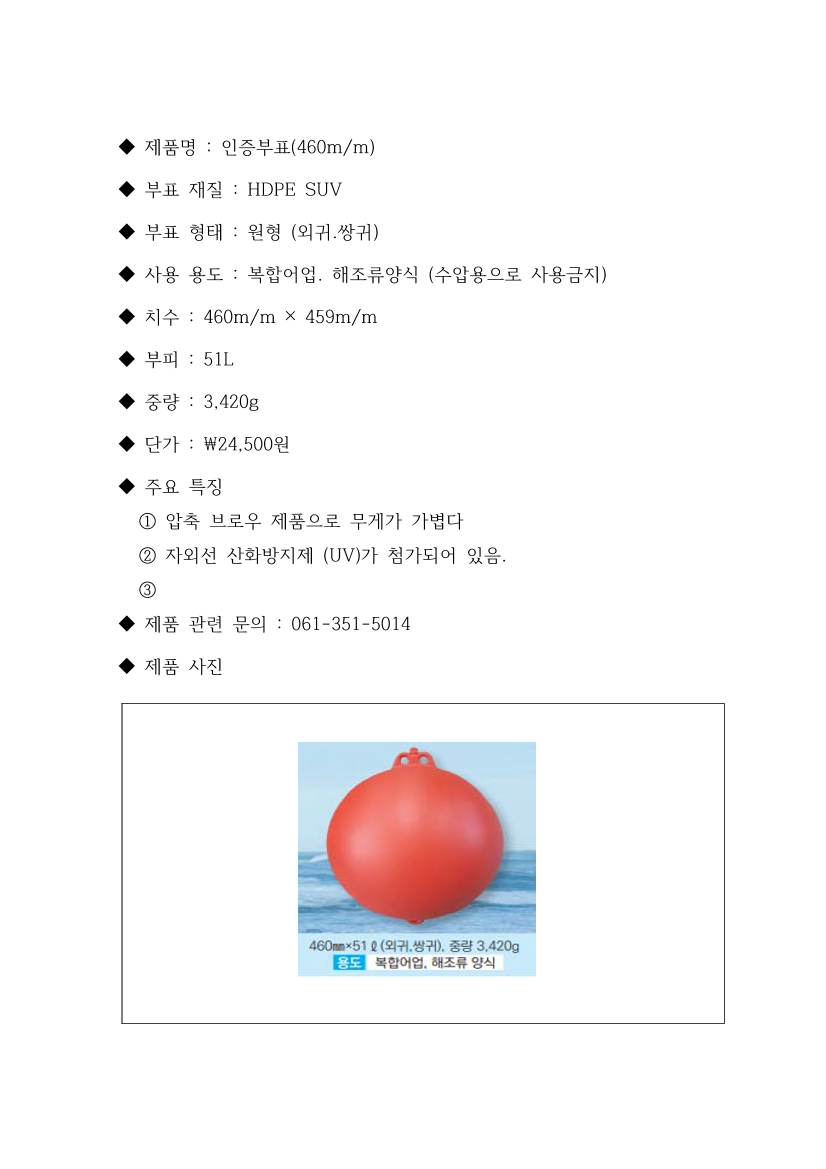 ◆ 제품명 : 인증부표(460m/m)

◆ 부표 재질 : HDPE SUV

◆ 부표 형태 : 원형 (외귀.쌍귀)

◆ 사용 용도 : 복합어업. 해조류양식 (수압용으로 사용금지)

◆ 치수 : 460m/m × 459m/m

◆ 부피 : 51L

◆ 중량 : 3,420g

◆ 단가 : ₩24,500원

◆ 주요 특징
① 압축 브로우 제품으로 무게가 가볍다
② 자외선 산화방지제 (UV)가 첨가되어 있음.
③

◆ 제품 관련 문의 : 061-351-5014

◆ 제품 사진

460㎜×51ℓ (외귀,쌍귀), 중량 3,420g
용도 복합어업, 해조류 양식